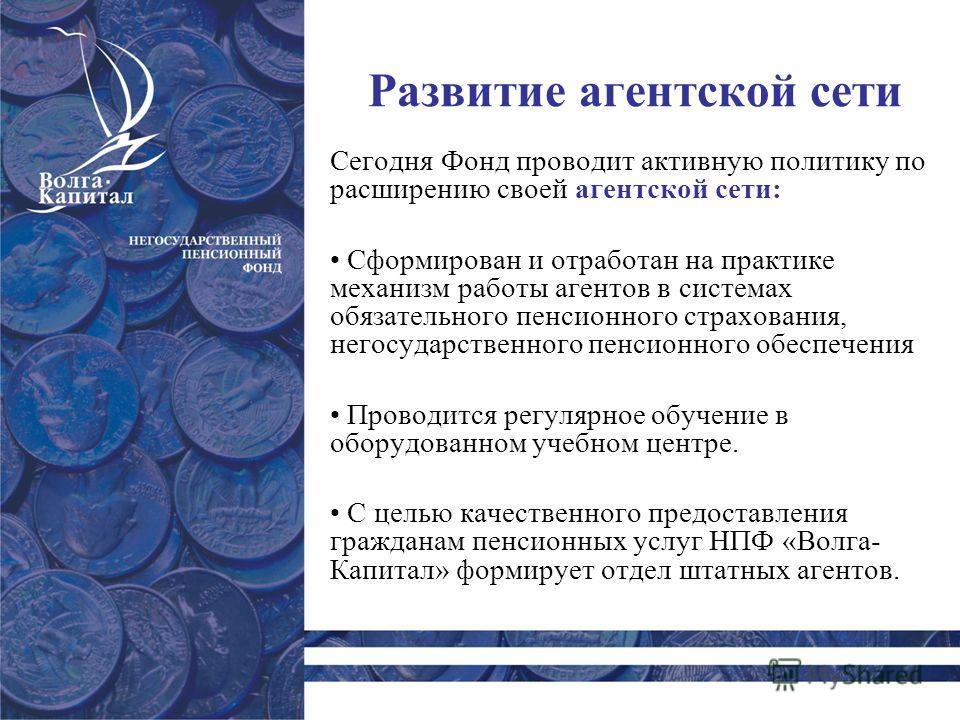 Волга-Капитал

НЕГОСУДАРСТВЕННЫЙ ПЕНСИОННЫЙ ФОНД

Развитие агентской сети

Сегодня Фонд проводит активную политику по расширению своей агентской сети:

• Сформирован и отработан на практике механизм работы агентов в системах обязательного пенсионного страхования, негосударственного пенсионного обеспечения

• Проводится регулярное обучение в оборудованном учебном центре.

• С целью качественного предоставления гражданам пенсионных услуг НПФ «Волга-Капитал» формирует отдел штатных агентов.

MyShared